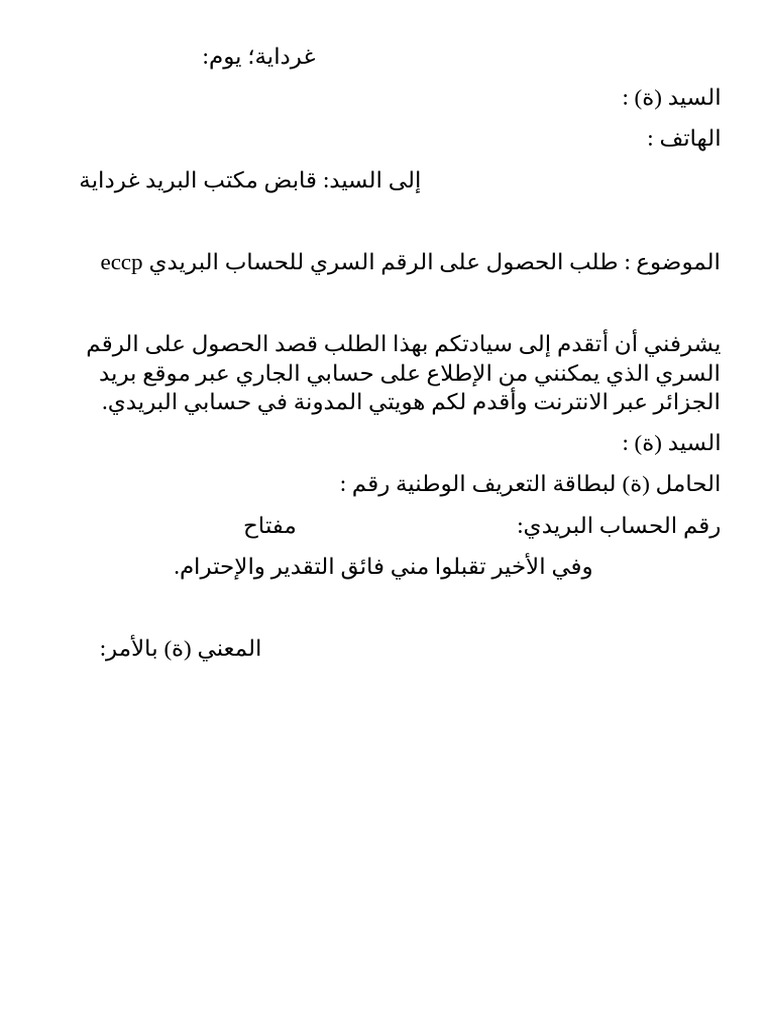 غرداية؛ يوم:

السيد (ة) :

الهاتف :

إلى السيد: قابض مكتب البريد غرداية

الموضوع : طلب الحصول على الرقم السري للحساب البريدي eccp

يشرفني أن أتقدم إلى سيادتكم بهذا الطلب قصد الحصول على الرقم السري الذي يمكنني من الإطلاع على حسابي الجاري عبر موقع بريد الجزائر عبر الانترنت وأقدم لكم هويتي المدونة في حسابي البريدي.

السيد (ة) :

الحامل (ة) لبطاقة التعريف الوطنية رقم :

رقم الحساب البريدي: مفتاح

وفي الأخير تقبلوا مني فائق التقدير والإحترام.

المعني (ة) بالأمر: